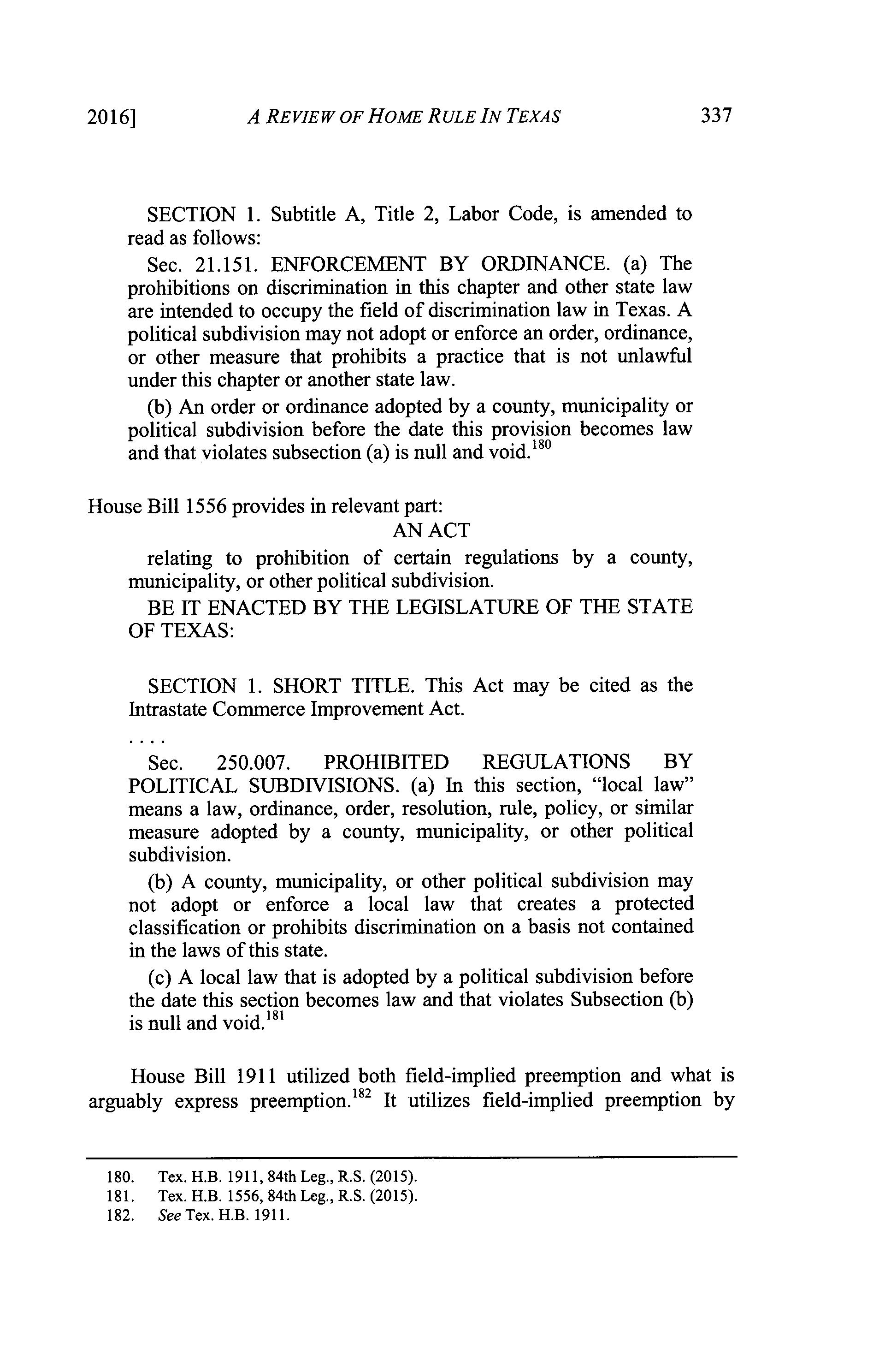 2016] A REVIEW OF HOME RULE IN TEXAS 337

SECTION 1. Subtitle A, Title 2, Labor Code, is amended to read as follows:

Sec. 21.151. ENFORCEMENT BY ORDINANCE. (a) The prohibitions on discrimination in this chapter and other state law are intended to occupy the field of discrimination law in Texas. A political subdivision may not adopt or enforce an order, ordinance, or other measure that prohibits a practice that is not unlawful under this chapter or another state law.

(b) An order or ordinance adopted by a county, municipality or political subdivision before the date this provision becomes law and that violates subsection (a) is null and void.$^{180}$

House Bill 1556 provides in relevant part:

AN ACT

relating to prohibition of certain regulations by a county, municipality, or other political subdivision.

BE IT ENACTED BY THE LEGISLATURE OF THE STATE OF TEXAS:

SECTION 1. SHORT TITLE. This Act may be cited as the Intrastate Commerce Improvement Act.

. . . .

Sec. 250.007. PROHIBITED REGULATIONS BY POLITICAL SUBDIVISIONS. (a) In this section, "local law" means a law, ordinance, order, resolution, rule, policy, or similar measure adopted by a county, municipality, or other political subdivision.

(b) A county, municipality, or other political subdivision may not adopt or enforce a local law that creates a protected classification or prohibits discrimination on a basis not contained in the laws of this state.

(c) A local law that is adopted by a political subdivision before the date this section becomes law and that violates Subsection (b) is null and void.$^{181}$

House Bill 1911 utilized both field-implied preemption and what is arguably express preemption.$^{182}$ It utilizes field-implied preemption by

180. Tex. H.B. 1911, 84th Leg., R.S. (2015).
181. Tex. H.B. 1556, 84th Leg., R.S. (2015).
182. See Tex. H.B. 1911.